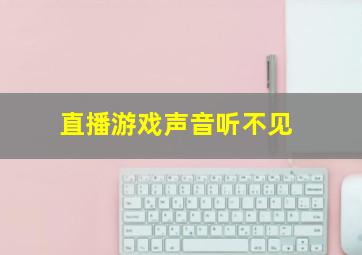 直播游戏声音听不见